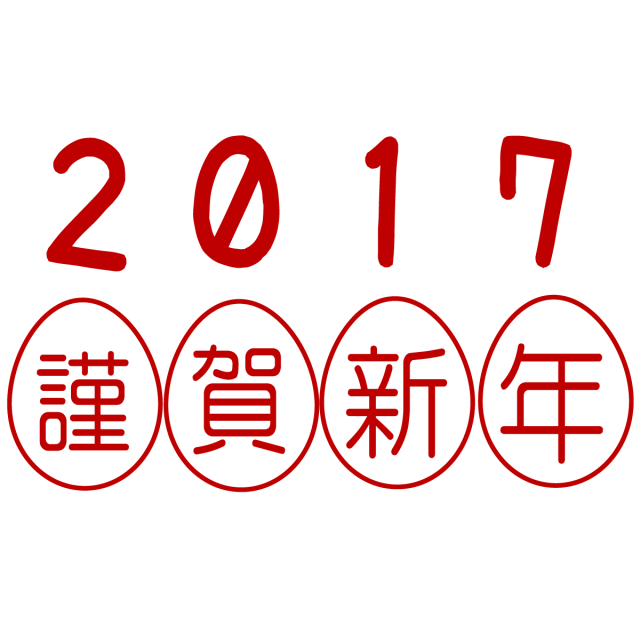 2017
謹賀新年